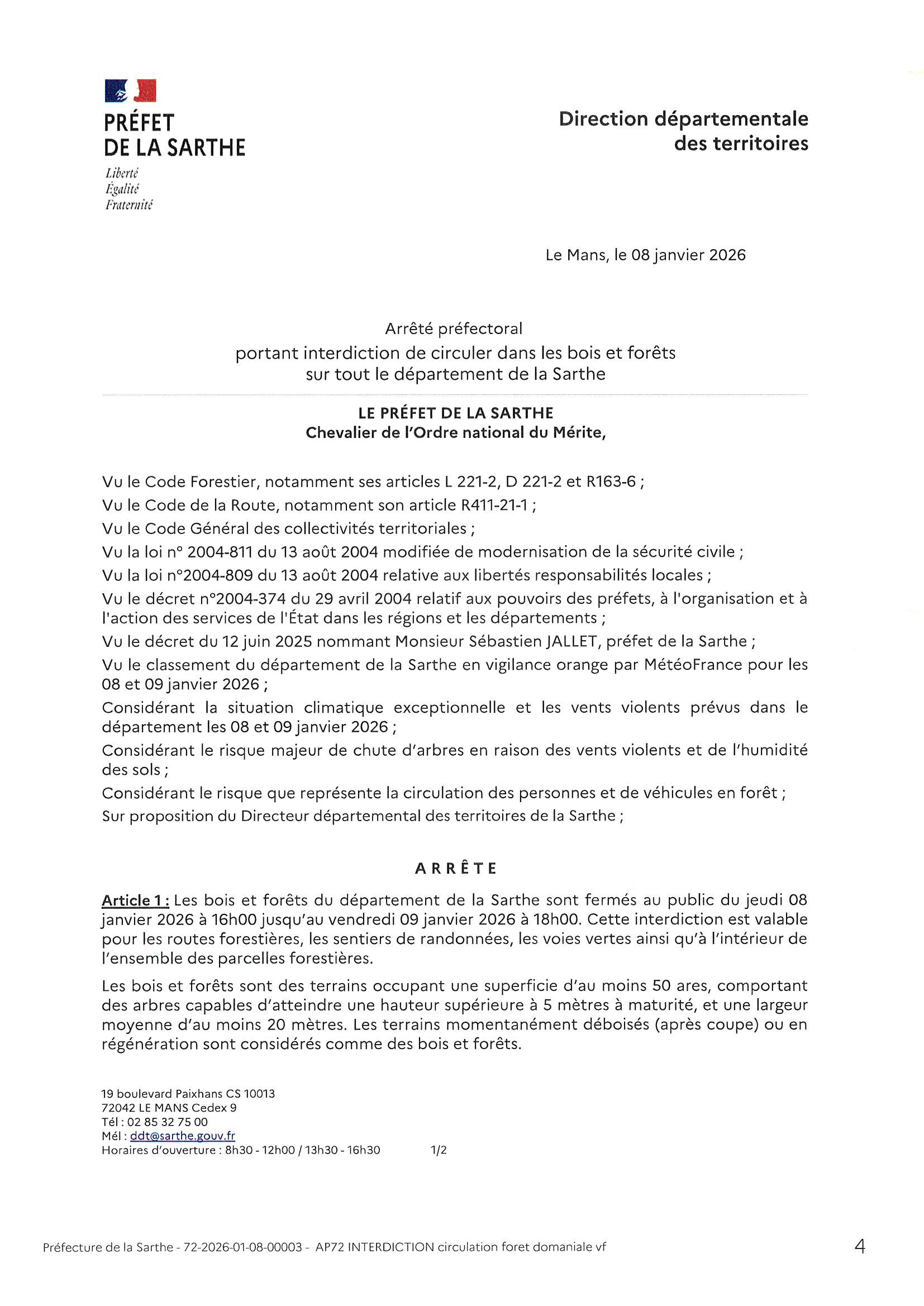 PRÉFET
DE LA SARTHE
Liberté
Égalité
Fraternité

Direction départementale des territoires

Le Mans, le 08 janvier 2026

Arrêté préfectoral
portant interdiction de circuler dans les bois et forêts sur tout le département de la Sarthe

LE PRÉFET DE LA SARTHE
Chevalier de l'Ordre national du Mérite,

Vu le Code Forestier, notamment ses articles L 221-2, D 221-2 et R163-6 ;

Vu le Code de la Route, notamment son article R411-21-1 ;

Vu le Code Général des collectivités territoriales ;

Vu la loi n° 2004-811 du 13 août 2004 modifiée de modernisation de la sécurité civile ;

Vu la loi n°2004-809 du 13 août 2004 relative aux libertés responsabilités locales ;

Vu le décret n°2004-374 du 29 avril 2004 relatif aux pouvoirs des préfets, à l'organisation et à l'action des services de l'État dans les régions et les départements ;

Vu le décret du 12 juin 2025 nommant Monsieur Sébastien JALLET, préfet de la Sarthe ;

Vu le classement du département de la Sarthe en vigilance orange par MétéoFrance pour les 08 et 09 janvier 2026 ;

Considérant la situation climatique exceptionnelle et les vents violents prévus dans le département les 08 et 09 janvier 2026 ;

Considérant le risque majeur de chute d'arbres en raison des vents violents et de l'humidité des sols ;

Considérant le risque que représente la circulation des personnes et de véhicules en forêt ;

Sur proposition du Directeur départemental des territoires de la Sarthe ;

ARRÊTE

Article 1 : Les bois et forêts du département de la Sarthe sont fermés au public du jeudi 08 janvier 2026 à 16h00 jusqu'au vendredi 09 janvier 2026 à 18h00. Cette interdiction est valable pour les routes forestières, les sentiers de randonnées, les voies vertes ainsi qu'à l'intérieur de l'ensemble des parcelles forestières.

Les bois et forêts sont des terrains occupant une superficie d'au moins 50 ares, comportant des arbres capables d'atteindre une hauteur supérieure à 5 mètres à maturité, et une largeur moyenne d'au moins 20 mètres. Les terrains momentanément déboisés (après coupe) ou en régénération sont considérés comme des bois et forêts.

19 boulevard Paixhans CS 10013
72042 LE MANS Cedex 9
Tél : 02 85 32 75 00
Mél : ddt@sarthe.gouv.fr
Horaires d'ouverture : 8h30 - 12h00 / 13h30 - 16h30 1/2

Préfecture de la Sarthe - 72-2026-01-08-00003 - AP72 INTERDICTION circulation foret domaniale vf 4